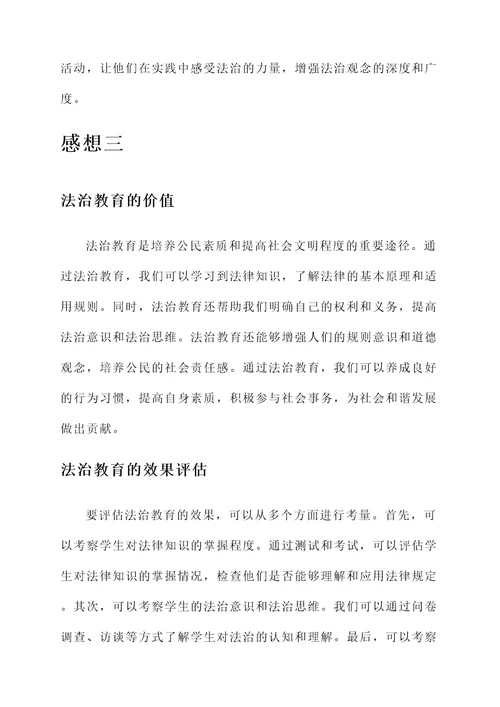 活动，让他们在实践中感受法治的力量，增强法治观念的深度和广度。

感想三

法治教育的价值

法治教育是培养公民素质和提高社会文明程度的重要途径。通过法治教育，我们可以学习到法律知识，了解法律的基本原理和适用规则。同时，法治教育还帮助我们明确自己的权利和义务，提高法治意识和法治思维。法治教育还能够增强人们的规则意识和道德观念，培养公民的社会责任感。通过法治教育，我们可以养成良好的行为习惯，提高自身素质，积极参与社会事务，为社会和谐发展做出贡献。

法治教育的效果评估

要评估法治教育的效果，可以从多个方面进行考量。首先，可以考察学生对法律知识的掌握程度。通过测试和考试，可以评估学生对法律知识的掌握情况，检查他们是否能够理解和应用法律规定。其次，可以考察学生的法治意识和法治思维。我们可以通过问卷调查、访谈等方式了解学生对法治的认知和理解。最后，可以考察